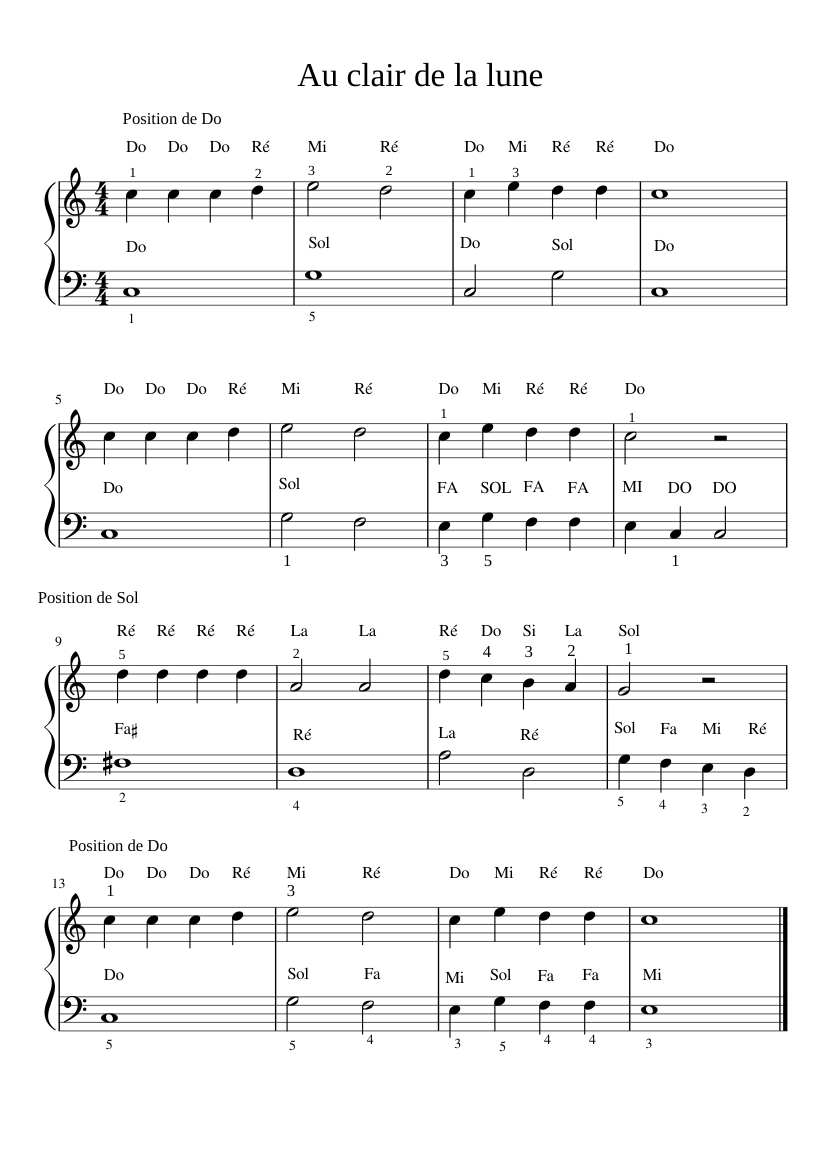 Au clair de la lune

Position de Do

Do Do Do Ré Mi Ré Do Mi Ré Ré Do

1 2 3 2 1 3

Do Sol Do Sol Do

1 5

5

Do Do Do Ré Mi Ré Do Mi Ré Ré Do

1 1

Do Sol FA SOL FA FA MI DO DO

1 3 5 1

Position de Sol

9

Ré Ré Ré Ré La La Ré Do Si La Sol

5 2 5 4 3 2 1

Fa♯ Ré La Ré Sol Fa Mi Ré

2 4 5 4 3 2

Position de Do

13

Do Do Do Ré Mi Ré Do Mi Ré Ré Do

1 3

Do Sol Fa Mi Sol Fa Fa Mi

5 5 4 3 5 4 4 3